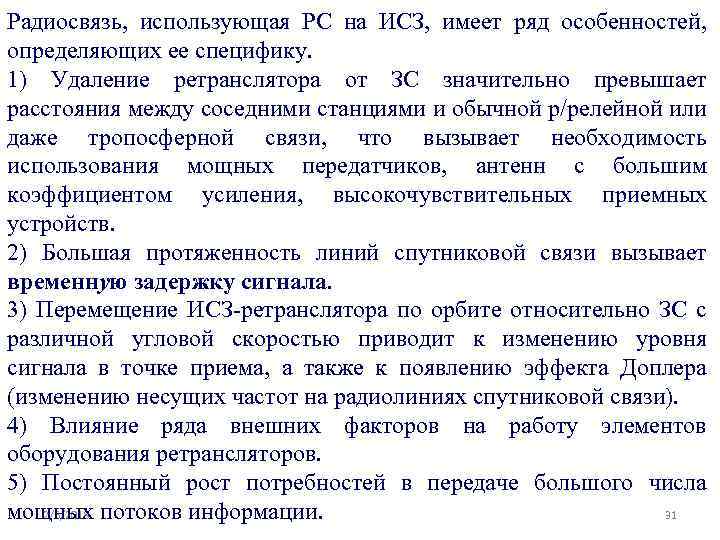 Радиосвязь, использующая РС на ИСЗ, имеет ряд особенностей, определяющих ее специфику.
1) Удаление ретранслятора от ЗС значительно превышает расстояния между соседними станциями и обычной р/релейной или даже тропосферной связи, что вызывает необходимость использования мощных передатчиков, антенн с большим коэффициентом усиления, высокочувствительных приемных устройств.
2) Большая протяженность линий спутниковой связи вызывает временную задержку сигнала.
3) Перемещение ИСЗ-ретранслятора по орбите относительно ЗС с различной угловой скоростью приводит к изменению уровня сигнала в точке приема, а также к появлению эффекта Доплера (изменению несущих частот на радиолиниях спутниковой связи).
4) Влияние ряда внешних факторов на работу элементов оборудования ретрансляторов.
5) Постоянный рост потребностей в передаче большого числа мощных потоков информации.

31